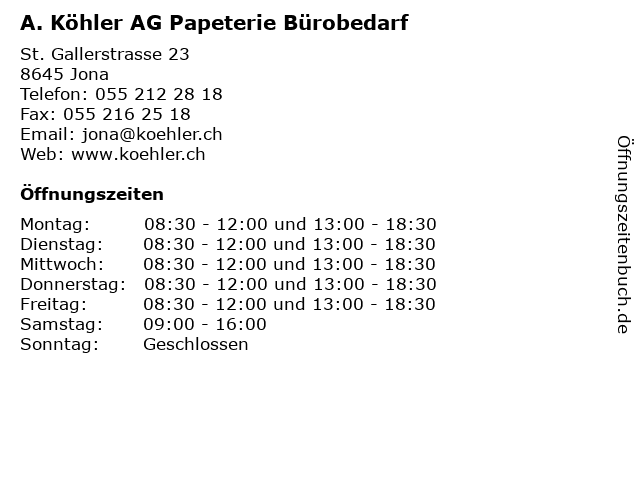 A. Köhler AG Papeterie Bürobedarf

St. Gallerstrasse 23
8645 Jona
Telefon: 055 212 28 18
Fax: 055 216 25 18
Email: jona@koehler.ch
Web: www.koehler.ch

Öffnungszeiten

| | |
|---|---|
| Montag: | 08:30 - 12:00 und 13:00 - 18:30 |
| Dienstag: | 08:30 - 12:00 und 13:00 - 18:30 |
| Mittwoch: | 08:30 - 12:00 und 13:00 - 18:30 |
| Donnerstag: | 08:30 - 12:00 und 13:00 - 18:30 |
| Freitag: | 08:30 - 12:00 und 13:00 - 18:30 |
| Samstag: | 09:00 - 16:00 |
| Sonntag: | Geschlossen |

Öffnungszeitenbuch.de